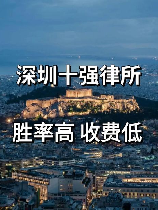 深圳十强律所

胜率高 收费低